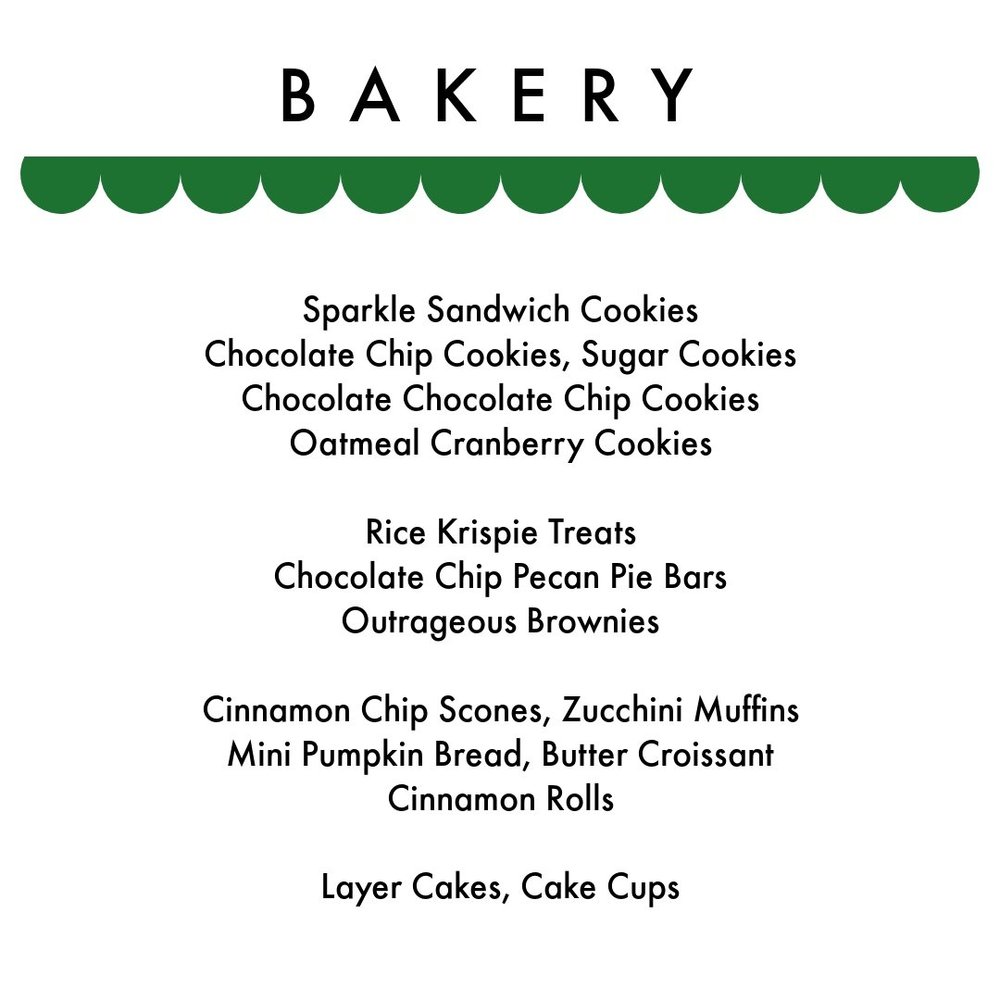 BAKERY

Sparkle Sandwich Cookies
Chocolate Chip Cookies, Sugar Cookies
Chocolate Chocolate Chip Cookies
Oatmeal Cranberry Cookies

Rice Krispie Treats
Chocolate Chip Pecan Pie Bars
Outrageous Brownies

Cinnamon Chip Scones, Zucchini Muffins
Mini Pumpkin Bread, Butter Croissant
Cinnamon Rolls

Layer Cakes, Cake Cups